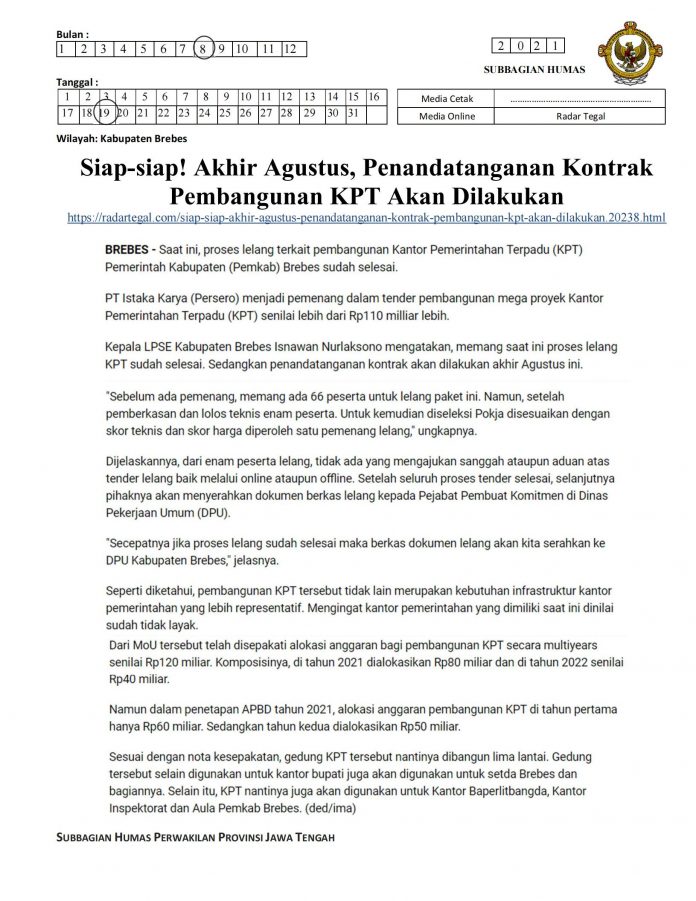 Bulan :

| 1 | 2 | 3 | 4 | 5 | 6 | 7 | 8 | 9 | 10 | 11 | 12 |
|---|---|---|---|---|---|---|---|---|---|---|---|

| 2 | 0 | 2 | 1 |
|---|---|---|---|

SUBBAGIAN HUMAS

Tanggal :

| 1 | 2 | 3 | 4 | 5 | 6 | 7 | 8 | 9 | 10 | 11 | 12 | 13 | 14 | 15 | 16 |
|---|---|---|---|---|---|---|---|---|---|---|---|---|---|---|---|
| 17 | 18 | 19 | 20 | 21 | 22 | 23 | 24 | 25 | 26 | 27 | 28 | 29 | 30 | 31 | |

| Media Cetak | ........................................................ |
|---|---|
| Media Online | Radar Tegal |

Wilayah: Kabupaten Brebes

Siap-siap! Akhir Agustus, Penandatanganan Kontrak Pembangunan KPT Akan Dilakukan

https://radartegal.com/siap-siap-akhir-agustus-penandatanganan-kontrak-pembangunan-kpt-akan-dilakukan.20238.html

BREBES - Saat ini, proses lelang terkait pembangunan Kantor Pemerintahan Terpadu (KPT) Pemerintah Kabupaten (Pemkab) Brebes sudah selesai.

PT Istaka Karya (Persero) menjadi pemenang dalam tender pembangunan mega proyek Kantor Pemerintahan Terpadu (KPT) senilai lebih dari Rp110 milliar lebih.

Kepala LPSE Kabupaten Brebes Isnawan Nurlaksono mengatakan, memang saat ini proses lelang KPT sudah selesai. Sedangkan penandatanganan kontrak akan dilakukan akhir Agustus ini.

"Sebelum ada pemenang, memang ada 66 peserta untuk lelang paket ini. Namun, setelah pemberkasan dan lolos teknis enam peserta. Untuk kemudian diseleksi Pokja disesuaikan dengan skor teknis dan skor harga diperoleh satu pemenang lelang," ungkapnya.

Dijelaskannya, dari enam peserta lelang, tidak ada yang mengajukan sanggah ataupun aduan atas tender lelang baik melalui online ataupun offline. Setelah seluruh proses tender selesai, selanjutnya pihaknya akan menyerahkan dokumen berkas lelang kepada Pejabat Pembuat Komitmen di Dinas Pekerjaan Umum (DPU).

"Secepatnya jika proses lelang sudah selesai maka berkas dokumen lelang akan kita serahkan ke DPU Kabupaten Brebes," jelasnya.

Seperti diketahui, pembangunan KPT tersebut tidak lain merupakan kebutuhan infrastruktur kantor pemerintahan yang lebih representatif. Mengingat kantor pemerintahan yang dimiliki saat ini dinilai sudah tidak layak.

Dari MoU tersebut telah disepakati alokasi anggaran bagi pembangunan KPT secara multiyears senilai Rp120 miliar. Komposisinya, di tahun 2021 dialokasikan Rp80 miliar dan di tahun 2022 senilai Rp40 miliar.

Namun dalam penetapan APBD tahun 2021, alokasi anggaran pembangunan KPT di tahun pertama hanya Rp60 miliar. Sedangkan tahun kedua dialokasikan Rp50 miliar.

Sesuai dengan nota kesepakatan, gedung KPT tersebut nantinya dibangun lima lantai. Gedung tersebut selain digunakan untuk kantor bupati juga akan digunakan untuk setda Brebes dan bagiannya. Selain itu, KPT nantinya juga akan digunakan untuk Kantor Baperlitbangda, Kantor Inspektorat dan Aula Pemkab Brebes. (ded/ima)

SUBBAGIAN HUMAS PERWAKILAN PROVINSI JAWA TENGAH